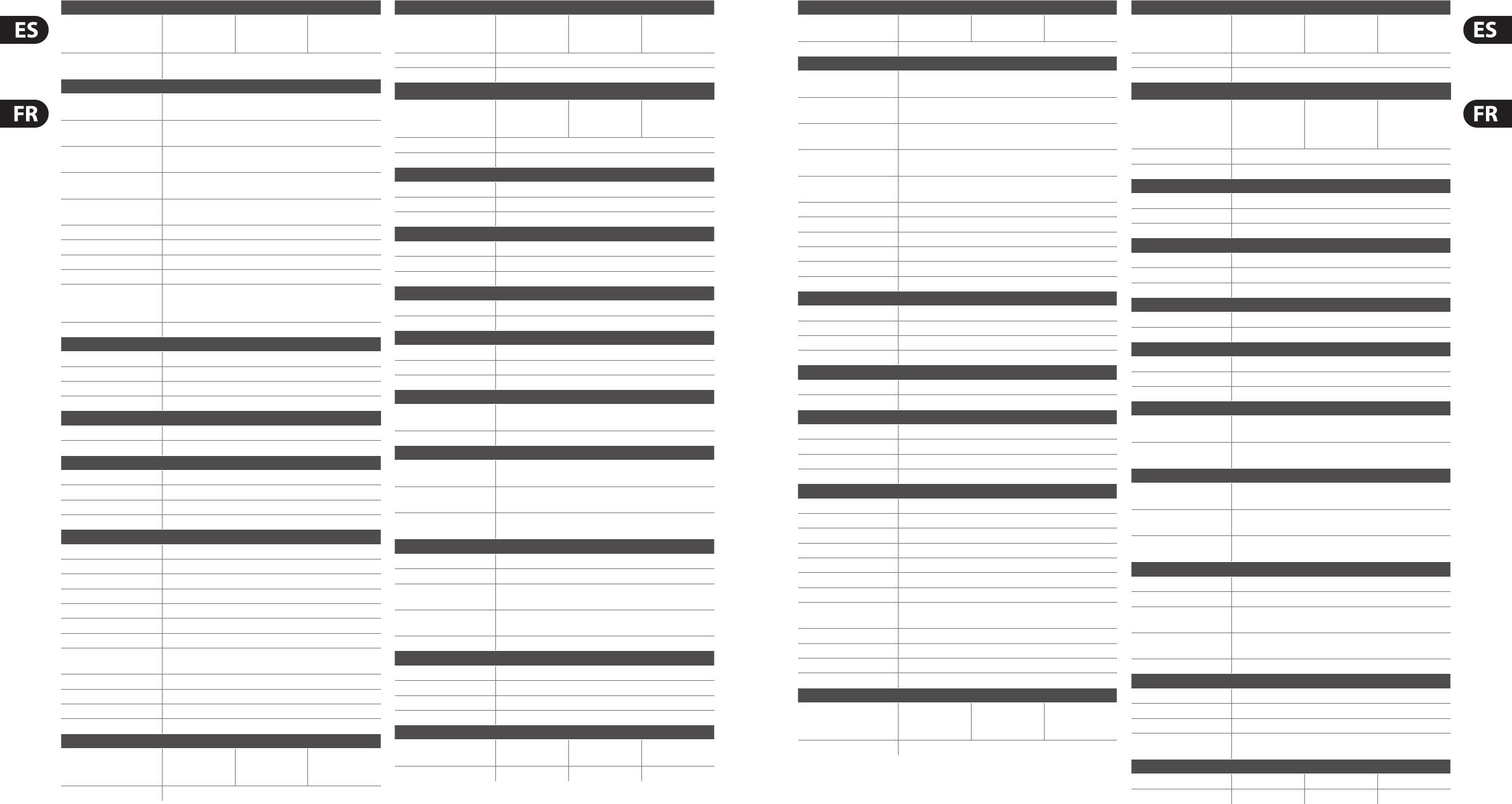 ES

FR

ES

FR